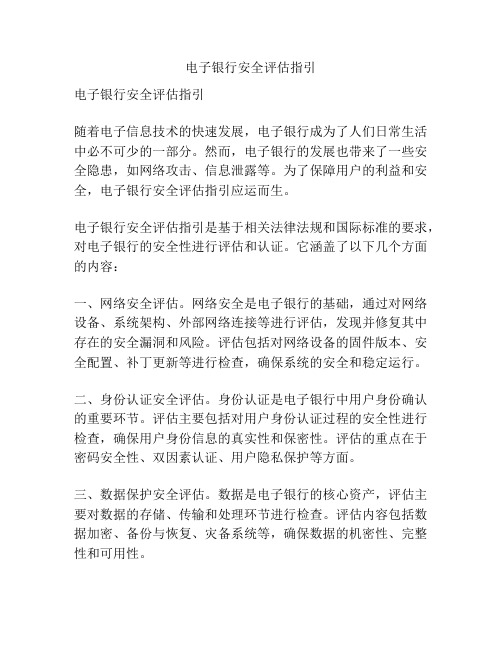 电子银行安全评估指引

电子银行安全评估指引

随着电子信息技术的快速发展，电子银行成为了人们日常生活中必不可少的一部分。然而，电子银行的发展也带来了一些安全隐患，如网络攻击、信息泄露等。为了保障用户的利益和安全，电子银行安全评估指引应运而生。

电子银行安全评估指引是基于相关法律法规和国际标准的要求，对电子银行的安全性进行评估和认证。它涵盖了以下几个方面的内容：

一、网络安全评估。网络安全是电子银行的基础，通过对网络设备、系统架构、外部网络连接等进行评估，发现并修复其中存在的安全漏洞和风险。评估包括对网络设备的固件版本、安全配置、补丁更新等进行检查，确保系统的安全和稳定运行。

二、身份认证安全评估。身份认证是电子银行中用户身份确认的重要环节。评估主要包括对用户身份认证过程的安全性进行检查，确保用户身份信息的真实性和保密性。评估的重点在于密码安全性、双因素认证、用户隐私保护等方面。

三、数据保护安全评估。数据是电子银行的核心资产，评估主要对数据的存储、传输和处理环节进行检查。评估内容包括数据加密、备份与恢复、灾备系统等，确保数据的机密性、完整性和可用性。